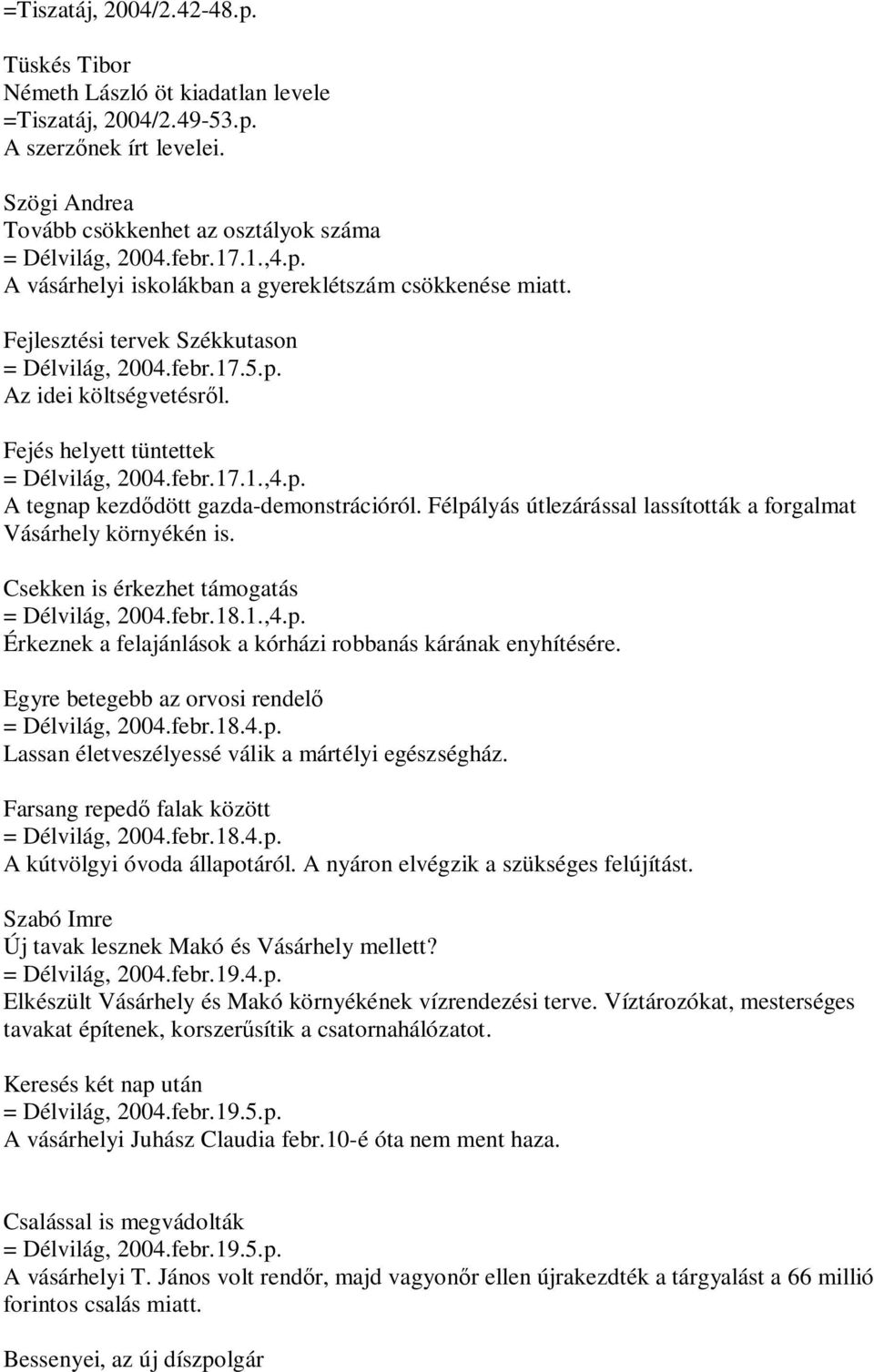 =Tiszatáj, 2004/2.42-48.p.

Tüskés Tibor
Németh László öt kiadatlan levele
=Tiszatáj, 2004/2.49-53.p.
A szerzőnek írt levelei.

Szögi Andrea
Tovább csökkenhet az osztályok száma
= Délvilág, 2004.febr.17.1.,4.p.
A vásárhelyi iskolákban a gyereklétszám csökkenése miatt.

Fejlesztési tervek Székkutason
= Délvilág, 2004.febr.17.5.p.
Az idei költségvetésről.

Fejés helyett tüntettek
= Délvilág, 2004.febr.17.1.,4.p.
A tegnap kezdődött gazda-demonstrációról. Félpályás útlezárással lassították a forgalmat Vásárhely környékén is.

Csekken is érkezhet támogatás
= Délvilág, 2004.febr.18.1.,4.p.
Érkeznek a felajánlások a kórházi robbanás kárának enyhítésére.

Egyre betegebb az orvosi rendelő
= Délvilág, 2004.febr.18.4.p.
Lassan életveszélyessé válik a mártélyi egészségház.

Farsang repedő falak között
= Délvilág, 2004.febr.18.4.p.
A kútvölgyi óvoda állapotáról. A nyáron elvégzik a szükséges felújítást.

Szabó Imre
Új tavak lesznek Makó és Vásárhely mellett?
= Délvilág, 2004.febr.19.4.p.
Elkészült Vásárhely és Makó környékének vízrendezési terve. Víztározókat, mesterséges tavakat építenek, korszerűsítik a csatornahálózatot.

Keresés két nap után
= Délvilág, 2004.febr.19.5.p.
A vásárhelyi Juhász Claudia febr.10-é óta nem ment haza.

Csalással is megvádolták
= Délvilág, 2004.febr.19.5.p.
A vásárhelyi T. János volt rendőr, majd vagyonőr ellen újrakezdték a tárgyalást a 66 millió forintos csalás miatt.

Bessenyei, az új díszpolgár